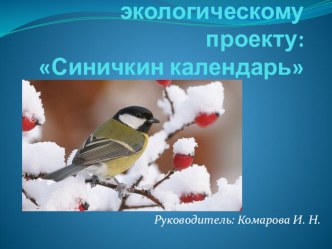 экологическому проекту: «Синичкин календарь»

Руководитель: Комарова И. Н.